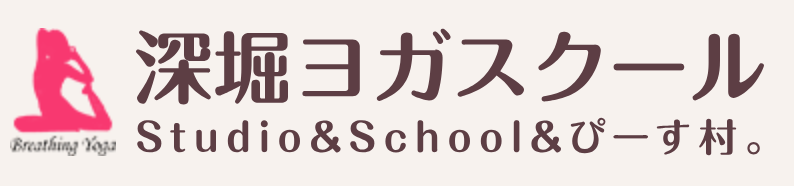 Breathing Yoga

深堀ヨガスクール

Studio&School&ぴーす村。